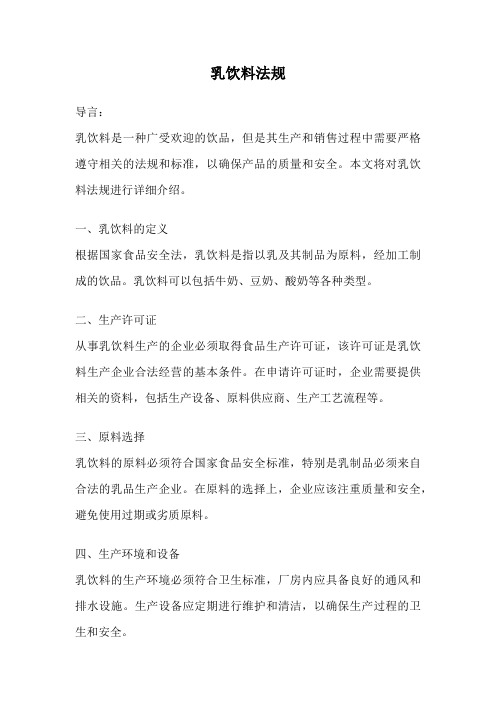 乳饮料法规

导言：

乳饮料是一种广受欢迎的饮品，但是其生产和销售过程中需要严格遵守相关的法规和标准，以确保产品的质量和安全。本文将对乳饮料法规进行详细介绍。

一、乳饮料的定义

根据国家食品安全法，乳饮料是指以乳及其制品为原料，经加工制成的饮品。乳饮料可以包括牛奶、豆奶、酸奶等各种类型。

二、生产许可证

从事乳饮料生产的企业必须取得食品生产许可证，该许可证是乳饮料生产企业合法经营的基本条件。在申请许可证时，企业需要提供相关的资料，包括生产设备、原料供应商、生产工艺流程等。

三、原料选择

乳饮料的原料必须符合国家食品安全标准，特别是乳制品必须来自合法的乳品生产企业。在原料的选择上，企业应该注重质量和安全，避免使用过期或劣质原料。

四、生产环境和设备

乳饮料的生产环境必须符合卫生标准，厂房内应具备良好的通风和排水设施。生产设备应定期进行维护和清洁，以确保生产过程的卫生和安全。